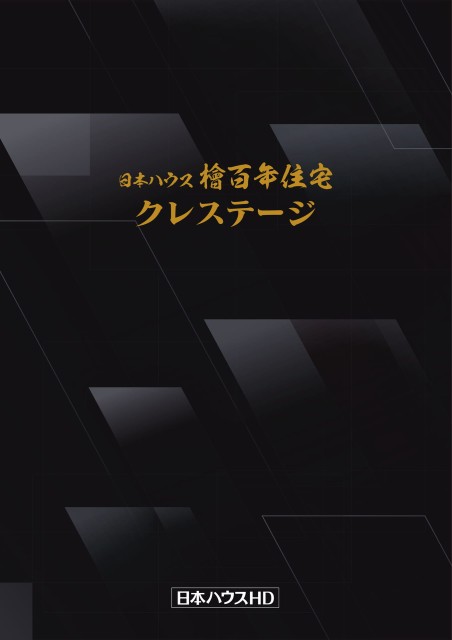 日本ハウス 檜百年住宅
クレステージ

日本ハウスHD